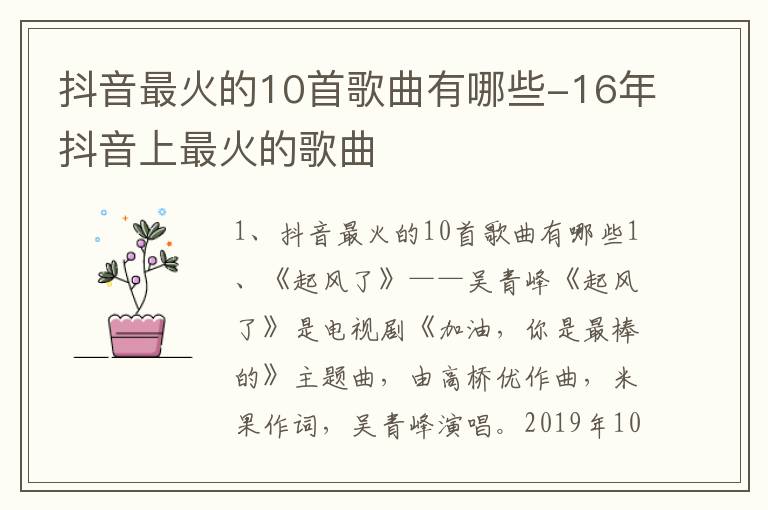 抖音最火的10首歌曲有哪些-16年抖音上最火的歌曲

1、抖音最火的10首歌曲有哪些1、《起风了》——吴青峰《起风了》是电视剧《加油，你是最棒的》主题曲，由高桥优作曲，米果作词，吴青峰演唱。2019年10